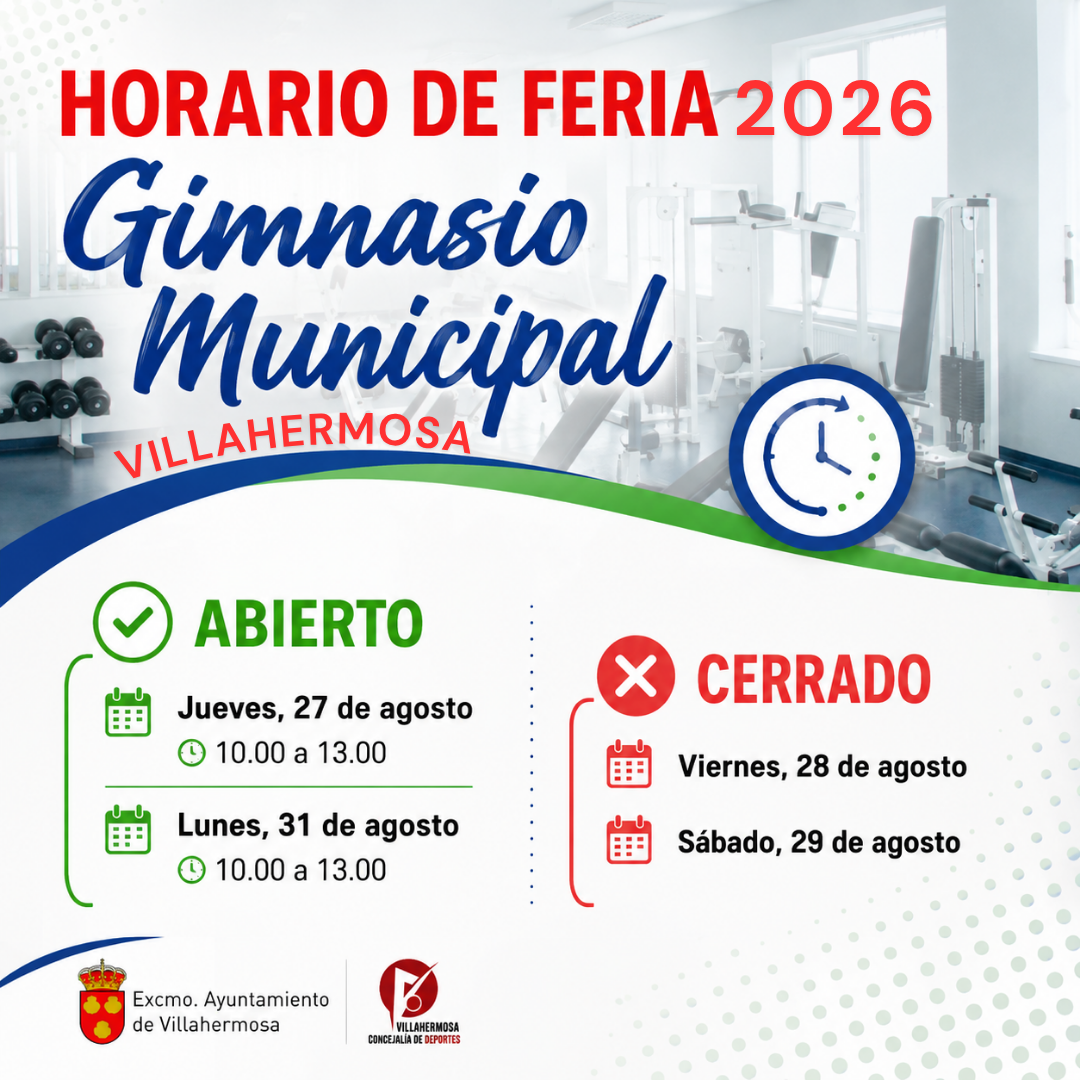 HORARIO DE FERIA 2026

Gimnasio Municipal

VILLAHERMOSA

ABIERTO

Jueves, 27 de agosto
10.00 a 13.00

Lunes, 31 de agosto
10.00 a 13.00

CERRADO

Viernes, 28 de agosto

Sábado, 29 de agosto

Excmo. Ayuntamiento
de Villahermosa

VILLAHERMOSA
CONCEJALÍA DE DEPORTES